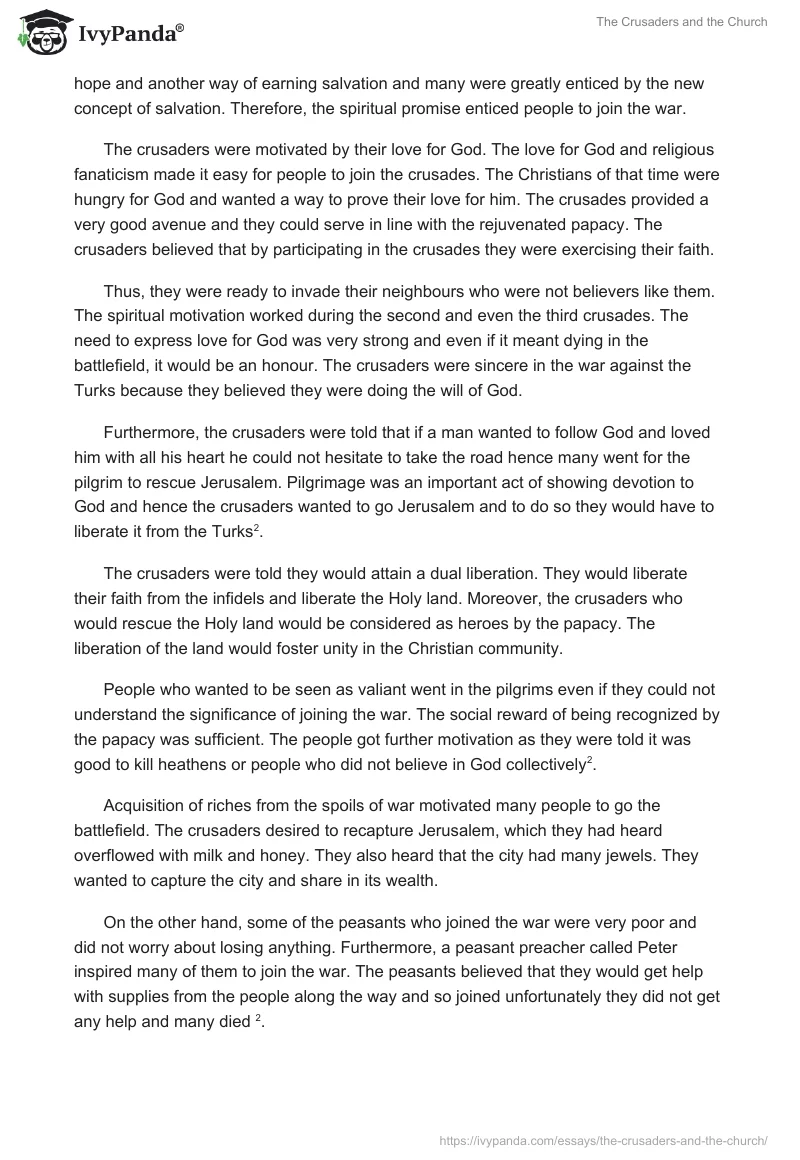 IvyPanda®

The Crusaders and the Church

hope and another way of earning salvation and many were greatly enticed by the new concept of salvation. Therefore, the spiritual promise enticed people to join the war.

The crusaders were motivated by their love for God. The love for God and religious fanaticism made it easy for people to join the crusades. The Christians of that time were hungry for God and wanted a way to prove their love for him. The crusades provided a very good avenue and they could serve in line with the rejuvenated papacy. The crusaders believed that by participating in the crusades they were exercising their faith.

Thus, they were ready to invade their neighbours who were not believers like them. The spiritual motivation worked during the second and even the third crusades. The need to express love for God was very strong and even if it meant dying in the battlefield, it would be an honour. The crusaders were sincere in the war against the Turks because they believed they were doing the will of God.

Furthermore, the crusaders were told that if a man wanted to follow God and loved him with all his heart he could not hesitate to take the road hence many went for the pilgrim to rescue Jerusalem. Pilgrimage was an important act of showing devotion to God and hence the crusaders wanted to go Jerusalem and to do so they would have to liberate it from the Turks$^2$.

The crusaders were told they would attain a dual liberation. They would liberate their faith from the infidels and liberate the Holy land. Moreover, the crusaders who would rescue the Holy land would be considered as heroes by the papacy. The liberation of the land would foster unity in the Christian community.

People who wanted to be seen as valiant went in the pilgrims even if they could not understand the significance of joining the war. The social reward of being recognized by the papacy was sufficient. The people got further motivation as they were told it was good to kill heathens or people who did not believe in God collectively$^2$.

Acquisition of riches from the spoils of war motivated many people to go the battlefield. The crusaders desired to recapture Jerusalem, which they had heard overflowed with milk and honey. They also heard that the city had many jewels. They wanted to capture the city and share in its wealth.

On the other hand, some of the peasants who joined the war were very poor and did not worry about losing anything. Furthermore, a peasant preacher called Peter inspired many of them to join the war. The peasants believed that they would get help with supplies from the people along the way and so joined unfortunately they did not get any help and many died $^2$.

https://ivypanda.com/essays/the-crusaders-and-the-church/